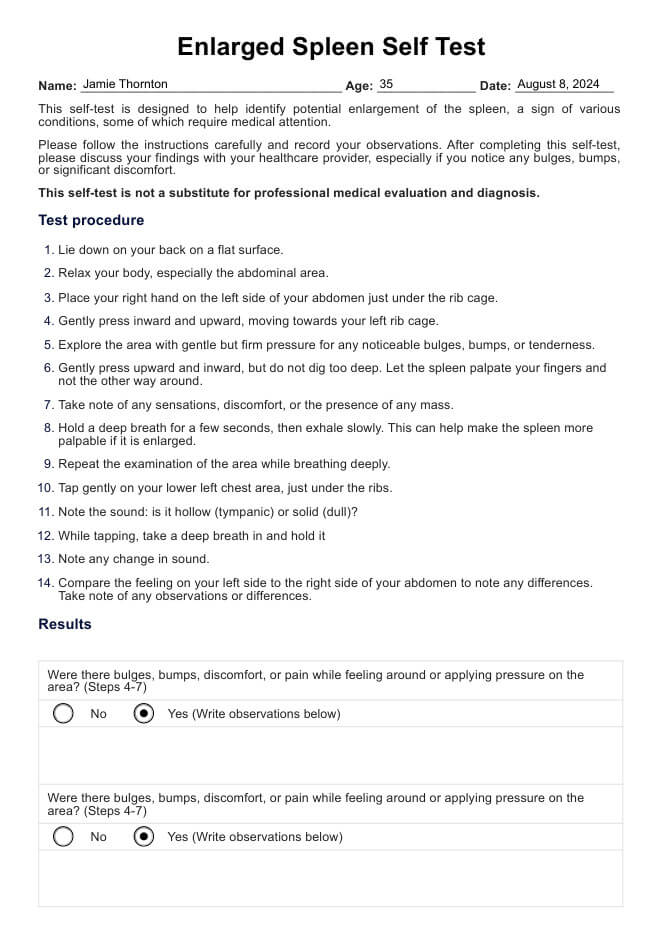 Enlarged Spleen Self Test

Name: Jamie Thornton Age: 35 Date: August 8, 2024

This self-test is designed to help identify potential enlargement of the spleen, a sign of various conditions, some of which require medical attention.

Please follow the instructions carefully and record your observations. After completing this self-test, please discuss your findings with your healthcare provider, especially if you notice any bulges, bumps, or significant discomfort.

This self-test is not a substitute for professional medical evaluation and diagnosis.

Test procedure

1. Lie down on your back on a flat surface.
2. Relax your body, especially the abdominal area.
3. Place your right hand on the left side of your abdomen just under the rib cage.
4. Gently press inward and upward, moving towards your left rib cage.
5. Explore the area with gentle but firm pressure for any noticeable bulges, bumps, or tenderness.
6. Gently press upward and inward, but do not dig too deep. Let the spleen palpate your fingers and not the other way around.
7. Take note of any sensations, discomfort, or the presence of any mass.
8. Hold a deep breath for a few seconds, then exhale slowly. This can help make the spleen more palpable if it is enlarged.
9. Repeat the examination of the area while breathing deeply.
10. Tap gently on your lower left chest area, just under the ribs.
11. Note the sound: is it hollow (tympanic) or solid (dull)?
12. While tapping, take a deep breath in and hold it
13. Note any change in sound.
14. Compare the feeling on your left side to the right side of your abdomen to note any differences. Take note of any observations or differences.

Results

Were there bulges, bumps, discomfort, or pain while feeling around or applying pressure on the area? (Steps 4-7)

No Yes (Write observations below)

Were there bulges, bumps, discomfort, or pain while feeling around or applying pressure on the area? (Steps 4-7)

No Yes (Write observations below)